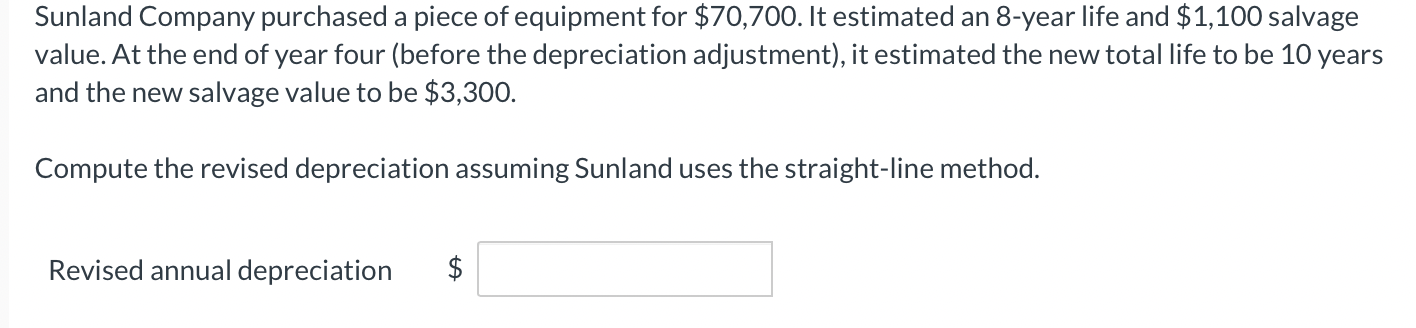 Sunland Company purchased a piece of equipment for \$70,700. It estimated an 8-year life and \$1,100 salvage value. At the end of year four (before the depreciation adjustment), it estimated the new total life to be 10 years and the new salvage value to be \$3,300.

Compute the revised depreciation assuming Sunland uses the straight-line method.

Revised annual depreciation \$